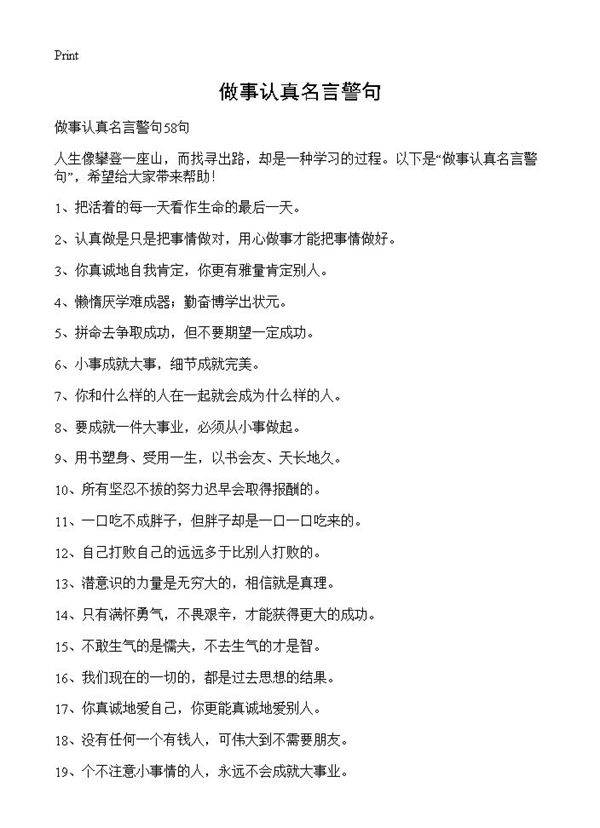 Print

做事认真名言警句

做事认真名言警句58句

人生像攀登一座山，而找寻出路，却是一种学习的过程。以下是“做事认真名言警句”，希望给大家带来帮助！

1、把活着的每一天看作生命的最后一天。

2、认真做是只是把事情做对，用心做事才能把事情做好。

3、你真诚地自我肯定，你更有雅量肯定别人。

4、懒惰厌学难成器；勤奋博学出状元。

5、拼命去争取成功，但不要期望一定成功。

6、小事成就大事，细节成就完美。

7、你和什么样的人在一起就会成为什么样的人。

8、要成就一件大事业，必须从小事做起。

9、用书塑身、受用一生，以书会友、天长地久。

10、所有坚忍不拔的努力迟早会取得报酬的。

11、一口吃不成胖子，但胖子却是一口一口吃来的。

12、自己打败自己的远远多于比别人打败的。

13、潜意识的力量是无穷大的，相信就是真理。

14、只有满怀勇气，不畏艰辛，才能获得更大的成功。

15、不敢生气的是懦夫，不去生气的才是智。

16、我们现在的一切的，都是过去思想的结果。

17、你真诚地爱自己，你更能真诚地爱别人。

18、没有任何一个有钱人，可伟大到不需要朋友。

19、个不注意小事情的人，永远不会成就大事业。